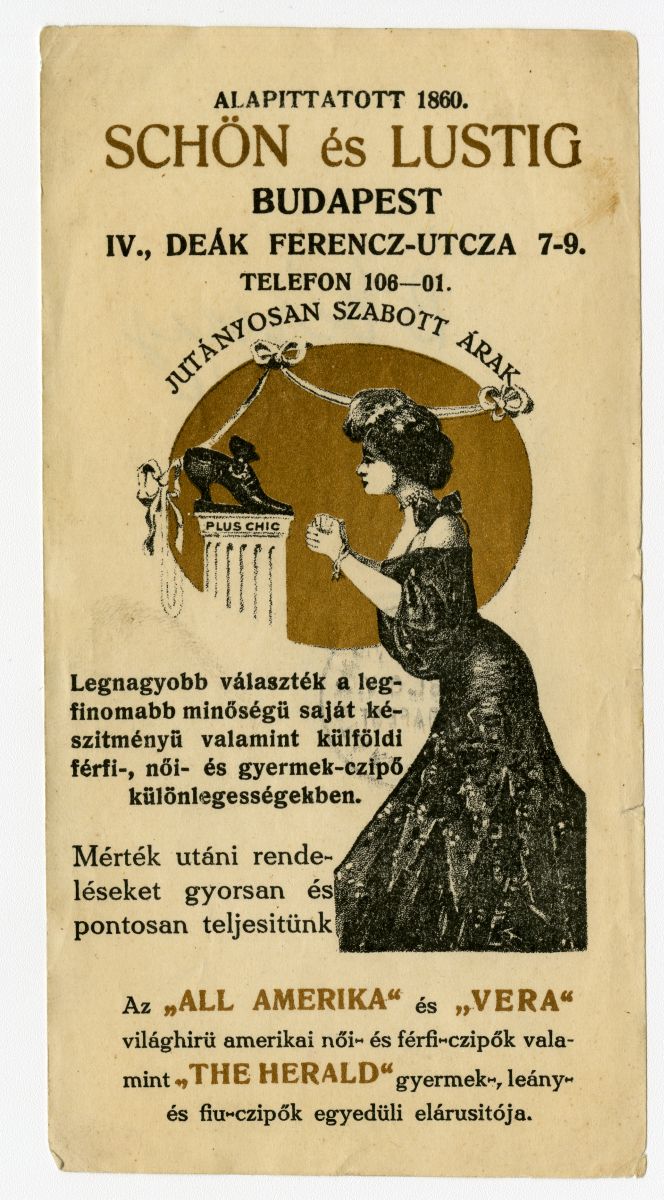 ALAPITTATOTT 1860.

SCHÖN és LUSTIG

BUDAPEST

IV., DEÁK FERENCZ-UTCZA 7-9.

TELEFON 106—01.

JUTÁNYOSAN SZABOTT ÁRAK

PLUS CHIC

Legnagyobb választék a legfinomabb minőségü saját készitményü valamint külföldi férfi-, női- és gyermek-czipő különlegességekben.

Mérték utáni rendeléseket gyorsan és pontosan teljesitünk

Az „ALL AMERIKA“ és „VERA“ világhirü amerikai női- és férfi-czipők valamint „THE HERALD“ gyermek-, leány- és fiu-czipők egyedüli elárusitója.